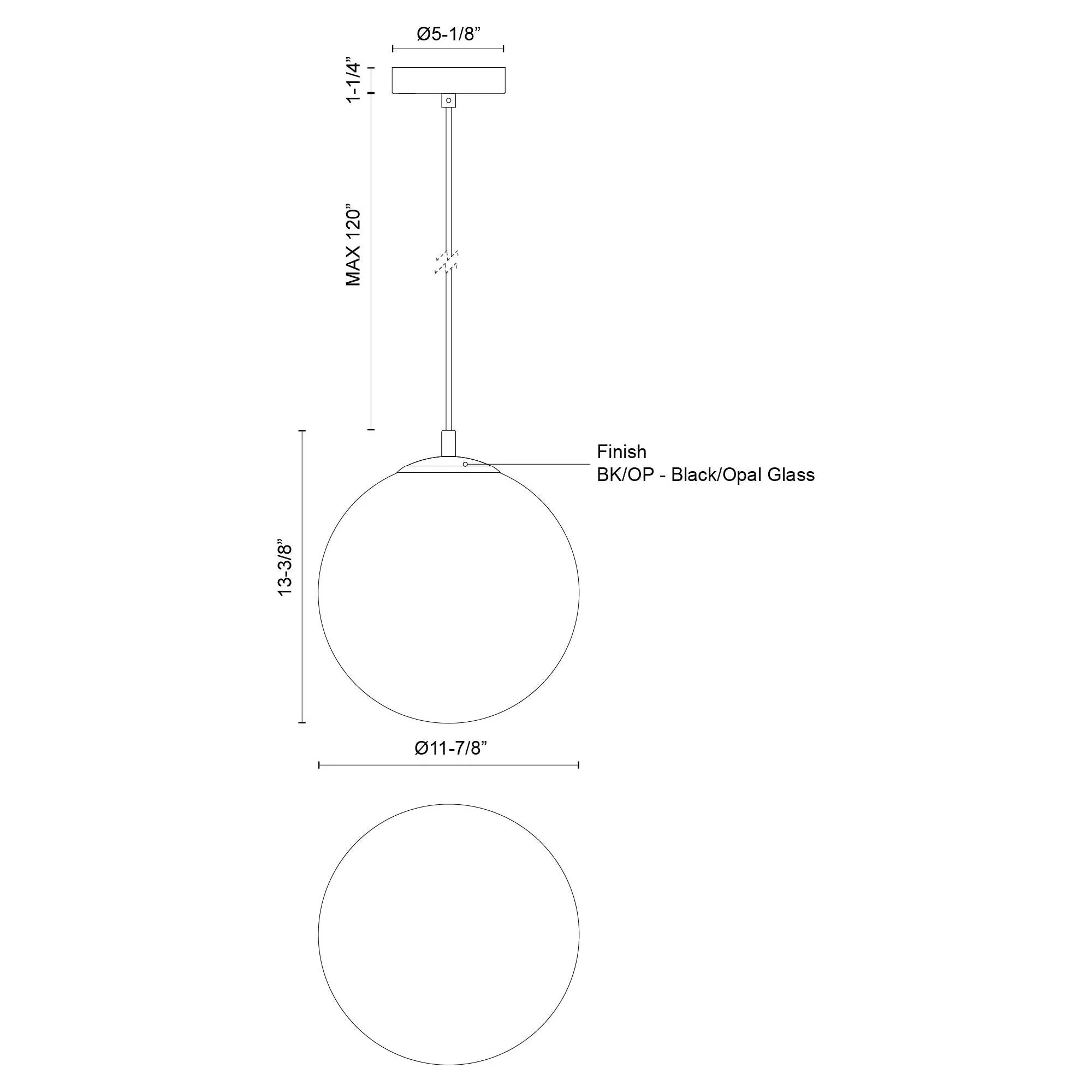 Ø5-1/8”

1-1/4”

MAX 120”

Finish
BK/OP - Black/Opal Glass

13-3/8”

Ø11-7/8”